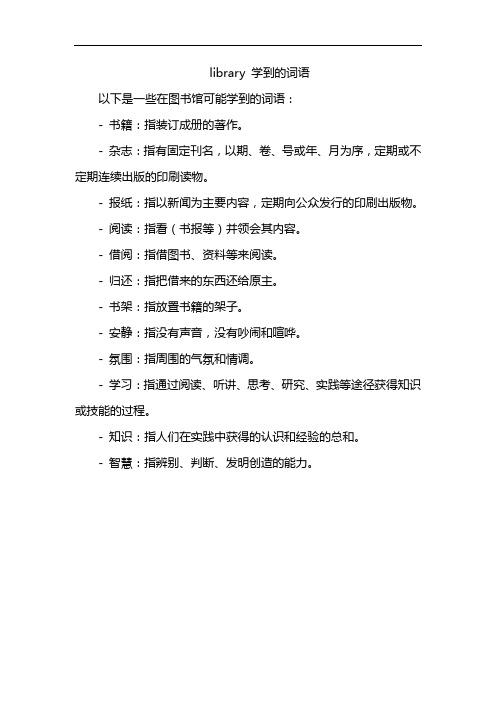 library 学到的词语

以下是一些在图书馆可能学到的词语：

- 书籍：指装订成册的著作。

- 杂志：指有固定刊名，以期、卷、号或年、月为序，定期或不定期连续出版的印刷读物。

- 报纸：指以新闻为主要内容，定期向公众发行的印刷出版物。

- 阅读：指看（书报等）并领会其内容。

- 借阅：指借图书、资料等来阅读。

- 归还：指把借来的东西还给原主。

- 书架：指放置书籍的架子。

- 安静：指没有声音，没有吵闹和喧哗。

- 氛围：指周围的气氛和情调。

- 学习：指通过阅读、听讲、思考、研究、实践等途径获得知识或技能的过程。

- 知识：指人们在实践中获得的认识和经验的总和。

- 智慧：指辨别、判断、发明创造的能力。